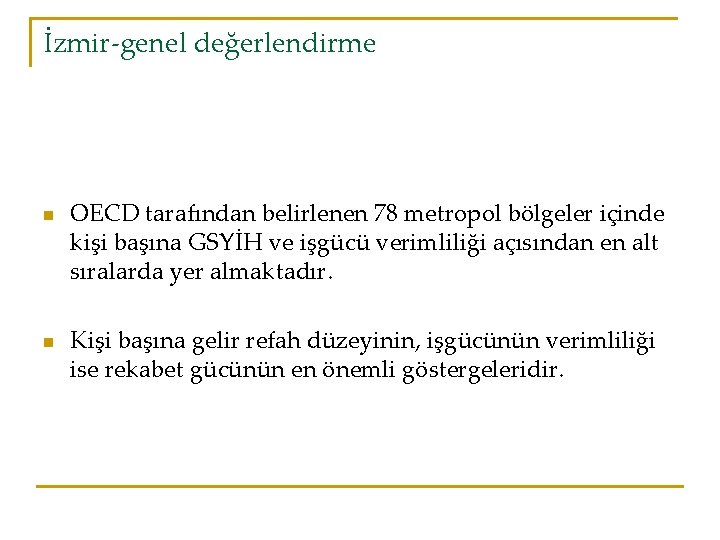 İzmir-genel değerlendirme

OECD tarafından belirlenen 78 metropol bölgeler içinde kişi başına GSYİH ve işgücü verimliliği açısından en alt sıralarda yer almaktadır.

Kişi başına gelir refah düzeyinin, işgücünün verimliliği ise rekabet gücünün en önemli göstergeleridir.